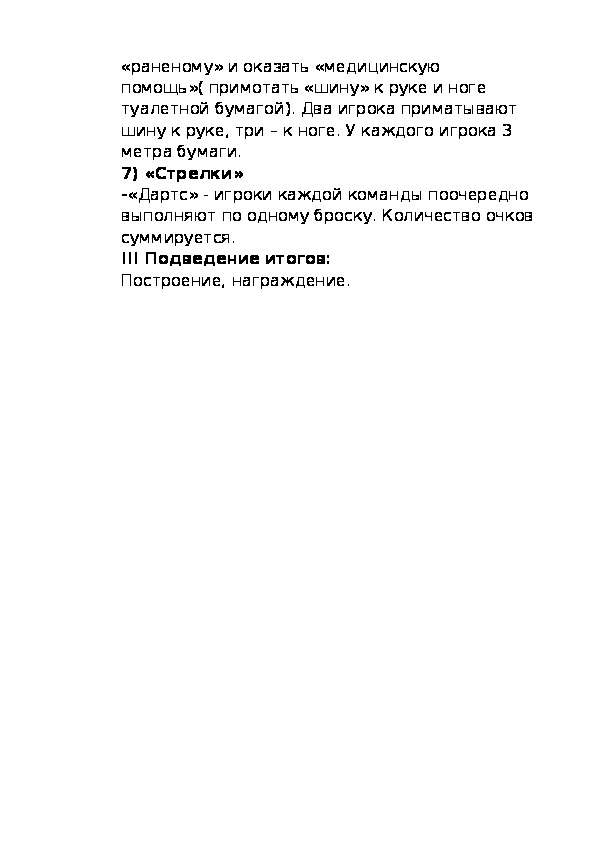 «раненому» и оказать «медицинскую помощь»( примотать «шину» к руке и ноге туалетной бумагой). Два игрока приматывают шину к руке, три – к ноге. У каждого игрока 3 метра бумаги.
7) «Стрелки»
-«Дартс» - игроки каждой команды поочередно выполняют по одному броску. Количество очков суммируется.
III Подведение итогов:
Построение, награждение.